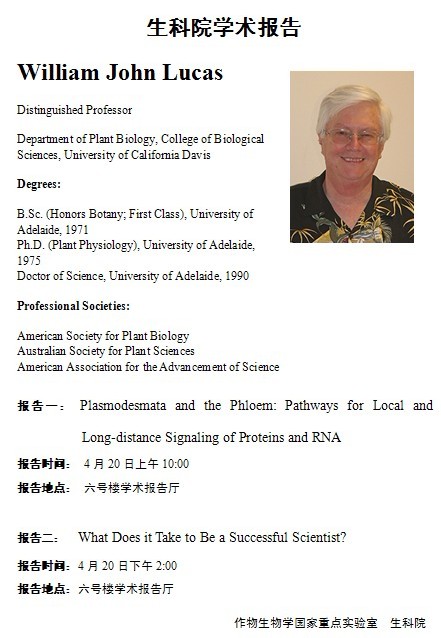 生科院学术报告

William John Lucas

Distinguished Professor

Department of Plant Biology, College of Biological Sciences, University of California Davis

Degrees:

B.Sc. (Honors Botany; First Class), University of Adelaide, 1971
Ph.D. (Plant Physiology), University of Adelaide, 1975
Doctor of Science, University of Adelaide, 1990

Professional Societies:

American Society for Plant Biology
Australian Society for Plant Sciences
American Association for the Advancement of Science

报告一： Plasmodesmata and the Phloem: Pathways for Local and Long-distance Signaling of Proteins and RNA

报告时间： 4 月 20 日上午 10:00

报告地点： 六号楼学术报告厅

报告二： What Does it Take to Be a Successful Scientist?

报告时间： 4 月 20 日下午 2:00

报告地点： 六号楼学术报告厅

作物生物学国家重点实验室 生科院